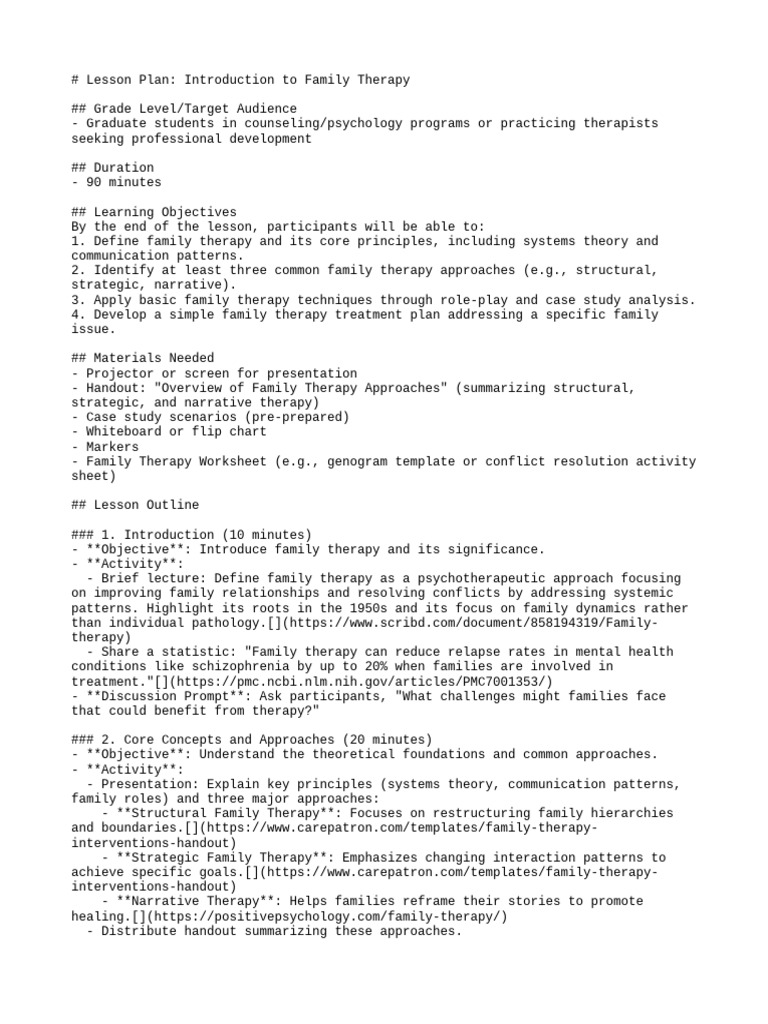 # Lesson Plan: Introduction to Family Therapy

## Grade Level/Target Audience
- Graduate students in counseling/psychology programs or practicing therapists seeking professional development

## Duration
- 90 minutes

## Learning Objectives
By the end of the lesson, participants will be able to:
1. Define family therapy and its core principles, including systems theory and communication patterns.
2. Identify at least three common family therapy approaches (e.g., structural, strategic, narrative).
3. Apply basic family therapy techniques through role-play and case study analysis.
4. Develop a simple family therapy treatment plan addressing a specific family issue.

## Materials Needed
- Projector or screen for presentation
- Handout: "Overview of Family Therapy Approaches" (summarizing structural, strategic, and narrative therapy)
- Case study scenarios (pre-prepared)
- Whiteboard or flip chart
- Markers
- Family Therapy Worksheet (e.g., genogram template or conflict resolution activity sheet)

## Lesson Outline

### 1. Introduction (10 minutes)
- **Objective**: Introduce family therapy and its significance.
- **Activity**:
  - Brief lecture: Define family therapy as a psychotherapeutic approach focusing on improving family relationships and resolving conflicts by addressing systemic patterns. Highlight its roots in the 1950s and its focus on family dynamics rather than individual pathology.[](https://www.scribd.com/document/858194319/Family-therapy)
  - Share a statistic: "Family therapy can reduce relapse rates in mental health conditions like schizophrenia by up to 20% when families are involved in treatment."[](https://pmc.ncbi.nlm.nih.gov/articles/PMC7001353/)
- **Discussion Prompt**: Ask participants, "What challenges might families face that could benefit from therapy?"

### 2. Core Concepts and Approaches (20 minutes)
- **Objective**: Understand the theoretical foundations and common approaches.
- **Activity**:
  - Presentation: Explain key principles (systems theory, communication patterns, family roles) and three major approaches:
    - **Structural Family Therapy**: Focuses on restructuring family hierarchies and boundaries.[](https://www.carepatron.com/templates/family-therapy-interventions-handout)
    - **Strategic Family Therapy**: Emphasizes changing interaction patterns to achieve specific goals.[](https://www.carepatron.com/templates/family-therapy-interventions-handout)
    - **Narrative Therapy**: Helps families reframe their stories to promote healing.[](https://positivepsychology.com/family-therapy/)
  - Distribute handout summarizing these approaches.